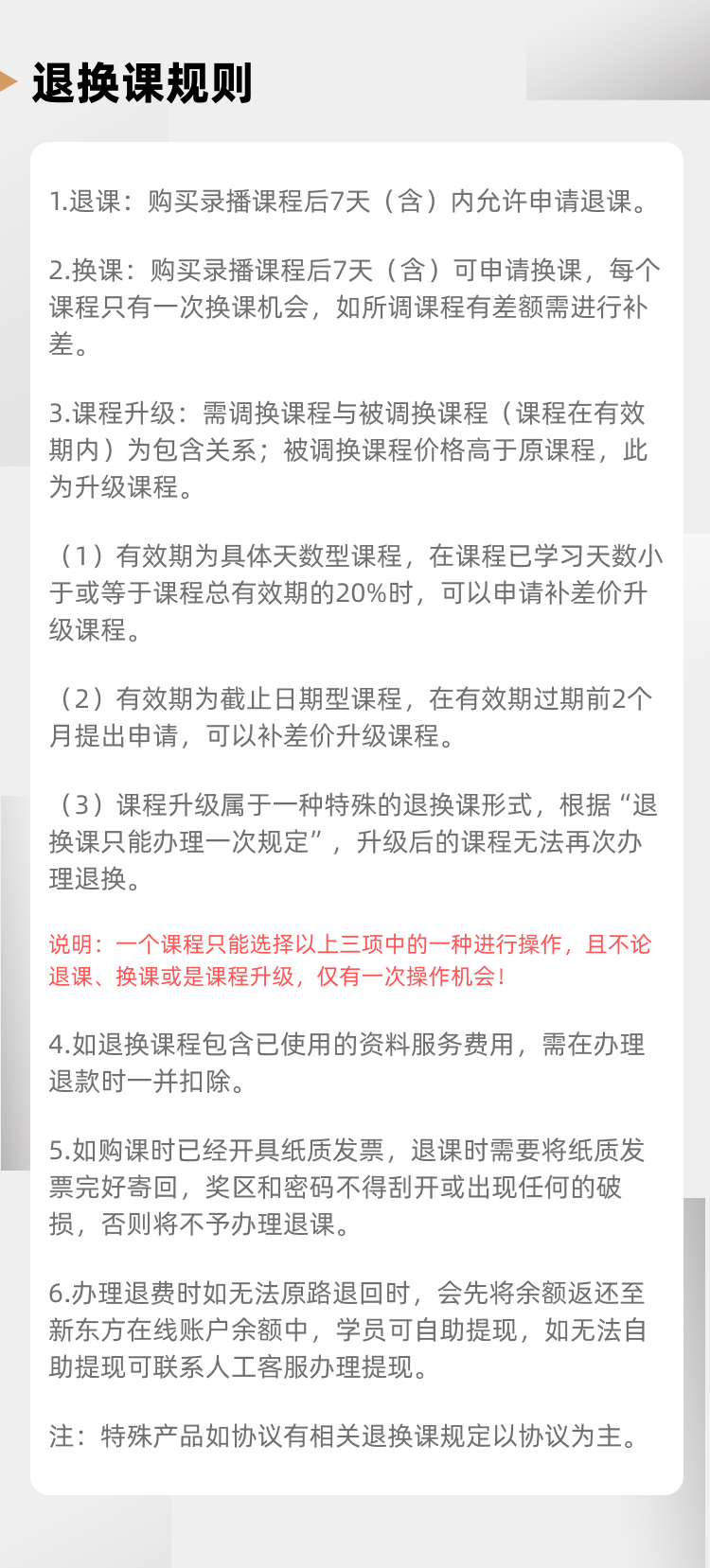 退换课规则

1.退课：购买录播课程后7天（含）内允许申请退课。

2.换课：购买录播课程后7天（含）可申请换课，每个课程只有一次换课机会，如所调课程有差额需进行补差。

3.课程升级：需调换课程与被调换课程（课程在有效期内）为包含关系；被调换课程价格高于原课程，此为升级课程。

（1）有效期为具体天数型课程，在课程已学习天数小于或等于课程总有效期的20%时，可以申请补差价升级课程。

（2）有效期为截止日期型课程，在有效期过期前2个月提出申请，可以补差价升级课程。

（3）课程升级属于一种特殊的退换课形式，根据“退换课只能办理一次规定”，升级后的课程无法再次办理退换。

说明：一个课程只能选择以上三项中的一种进行操作，且不论退课、换课或是课程升级，仅有一次操作机会！

4.如退换课程包含已使用的资料服务费用，需在办理退款时一并扣除。

5.如购课时已经开具纸质发票，退课时需要将纸质发票完好寄回，奖区和密码不得刮开或出现任何的破损，否则将不予办理退课。

6.办理退费时如无法原路退回时，会先将余额返还至新东方在线账户余额中，学员可自助提现，如无法自助提现可联系人工客服办理提现。

注：特殊产品如协议有相关退换课规定以协议为主。